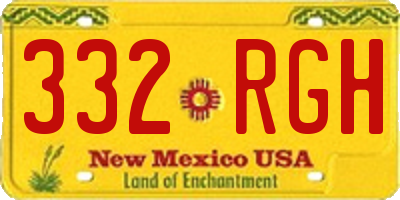 332 RGH

New Mexico USA
Land of Enchantment